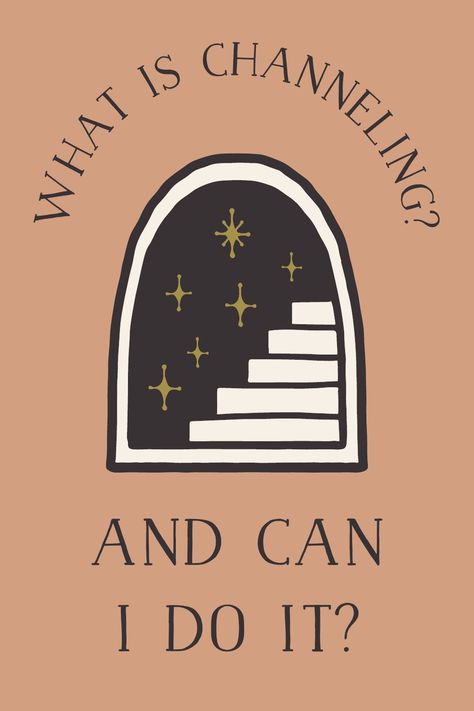 WHAT IS CHANNELING?

AND CAN I DO IT?